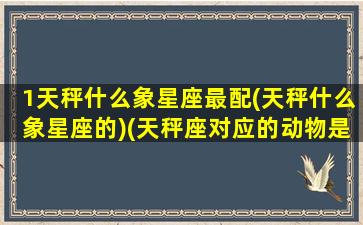 1天秤什么象星座最配(天秤什么象星座的)(天秤座对应的动物是